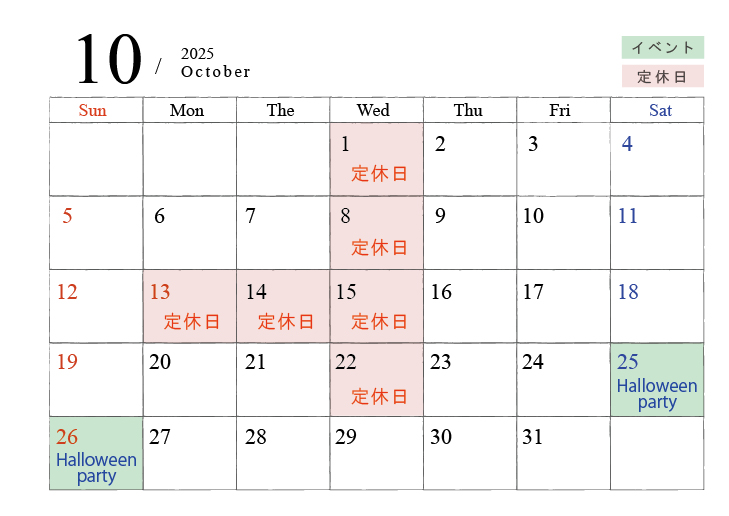 10 / 2025
October

イベント
定休日

| Sun | Mon | The | Wed | Thu | Fri | Sat |
|---|---|---|---|---|---|---|
| | | | 1 定休日 | 2 | 3 | 4 |
| 5 | 6 | 7 | 8 定休日 | 9 | 10 | 11 |
| 12 | 13 定休日 | 14 定休日 | 15 定休日 | 16 | 17 | 18 |
| 19 | 20 | 21 | 22 定休日 | 23 | 24 | 25 Halloween party |
| 26 Halloween party | 27 | 28 | 29 | 30 | 31 | |